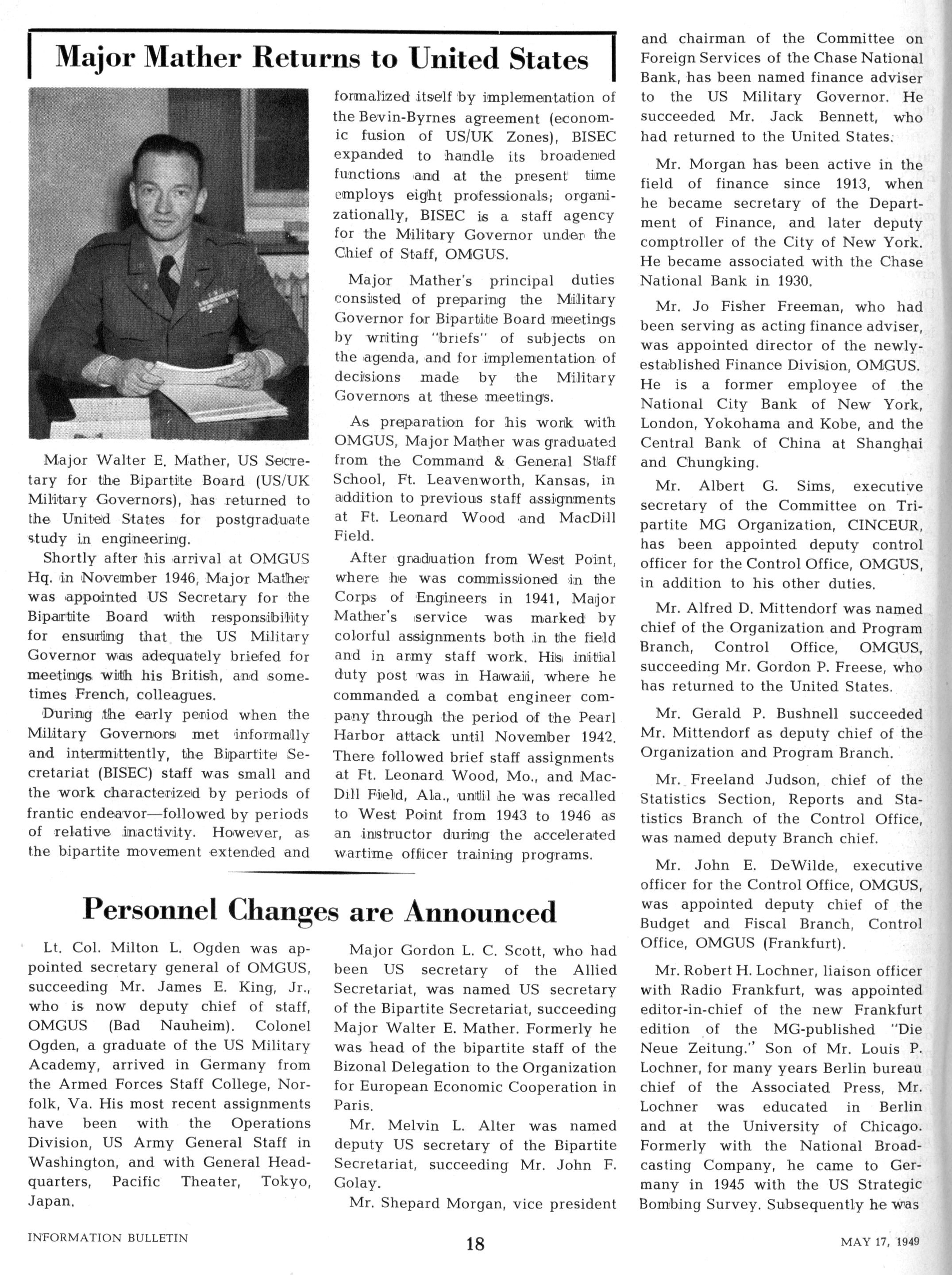 Major Mather Returns to United States

Major Walter E. Mather, US Secretary for the Bipartite Board (US/UK Military Governors), has returned to the United States for postgraduate study in engineering.

Shortly after his arrival at OMGUS Hq. in November 1946, Major Mather was appointed US Secretary for the Bipartite Board with responsibility for ensuring that the US Military Governor was adequately briefed for meetings with his British, and sometimes French, colleagues.

During the early period when the Military Governors met informally and intermittently, the Bipartite Secretariat (BISEC) staff was small and the work characterized by periods of frantic endeavor—followed by periods of relative inactivity. However, as the bipartite movement extended and formalized itself by implementation of the Bevin-Byrnes agreement (economic fusion of US/UK Zones), BISEC expanded to handle its broadened functions and at the present time employs eight professionals; organizationally, BISEC is a staff agency for the Military Governor under the Chief of Staff, OMGUS.

Major Mather's principal duties consisted of preparing the Military Governor for Bipartite Board meetings by writing "briefs" of subjects on the agenda, and for implementation of decisions made by the Military Governors at these meetings.

As preparation for his work with OMGUS, Major Mather was graduated from the Command & General Staff School, Ft. Leavenworth, Kansas, in addition to previous staff assignments at Ft. Leonard Wood and MacDill Field.

After graduation from West Point, where he was commissioned in the Corps of Engineers in 1941, Major Mather's service was marked by colorful assignments both in the field and in army staff work. His initial duty post was in Hawaii, where he commanded a combat engineer company through the period of the Pearl Harbor attack until November 1942. There followed brief staff assignments at Ft. Leonard Wood, Mo., and MacDill Field, Ala., until he was recalled to West Point from 1943 to 1946 as an instructor during the accelerated wartime officer training programs.

Personnel Changes are Announced

Lt. Col. Milton L. Ogden was appointed secretary general of OMGUS, succeeding Mr. James E. King, Jr., who is now deputy chief of staff, OMGUS (Bad Nauheim). Colonel Ogden, a graduate of the US Military Academy, arrived in Germany from the Armed Forces Staff College, Norfolk, Va. His most recent assignments have been with the Operations Division, US Army General Staff in Washington, and with General Headquarters, Pacific Theater, Tokyo, Japan.

Major Gordon L. C. Scott, who had been US secretary of the Allied Secretariat, was named US secretary of the Bipartite Secretariat, succeeding Major Walter E. Mather. Formerly he was head of the bipartite staff of the Bizonal Delegation to the Organization for European Economic Cooperation in Paris.

Mr. Melvin L. Alter was named deputy US secretary of the Bipartite Secretariat, succeeding Mr. John F. Golay.

Mr. Shepard Morgan, vice president and chairman of the Committee on Foreign Services of the Chase National Bank, has been named finance adviser to the US Military Governor. He succeeded Mr. Jack Bennett, who had returned to the United States.

Mr. Morgan has been active in the field of finance since 1913, when he became secretary of the Department of Finance, and later deputy comptroller of the City of New York. He became associated with the Chase National Bank in 1930.

Mr. Jo Fisher Freeman, who had been serving as acting finance adviser, was appointed director of the newly-established Finance Division, OMGUS. He is a former employee of the National City Bank of New York, London, Yokohama and Kobe, and the Central Bank of China at Shanghai and Chungking.

Mr. Albert G. Sims, executive secretary of the Committee on Tripartite MG Organization, CINCEUR, has been appointed deputy control officer for the Control Office, OMGUS, in addition to his other duties.

Mr. Alfred D. Mittendorf was named chief of the Organization and Program Branch, Control Office, OMGUS, succeeding Mr. Gordon P. Freese, who has returned to the United States.

Mr. Gerald P. Bushnell succeeded Mr. Mittendorf as deputy chief of the Organization and Program Branch.

Mr. Freeland Judson, chief of the Statistics Section, Reports and Statistics Branch of the Control Office, was named deputy Branch chief.

Mr. John E. DeWilde, executive officer for the Control Office, OMGUS, was appointed deputy chief of the Budget and Fiscal Branch, Control Office, OMGUS (Frankfurt).

Mr. Robert H. Lochner, liaison officer with Radio Frankfurt, was appointed editor-in-chief of the new Frankfurt edition of the MG-published "Die Neue Zeitung." Son of Mr. Louis P. Lochner, for many years Berlin bureau chief of the Associated Press, Mr. Lochner was educated in Berlin and at the University of Chicago. Formerly with the National Broadcasting Company, he came to Germany in 1945 with the US Strategic Bombing Survey. Subsequently he was

INFORMATION BULLETIN 18 MAY 17, 1949